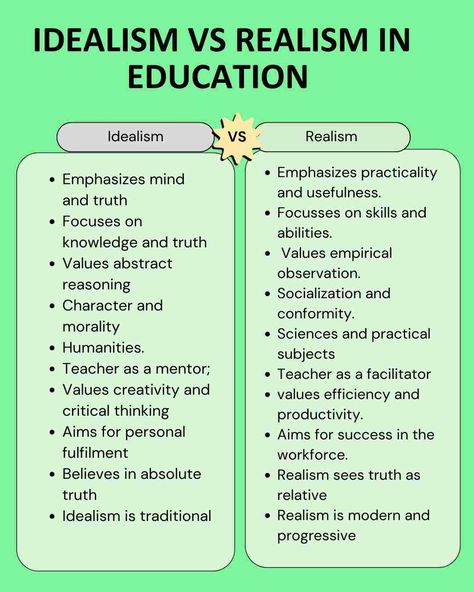 IDEALISM VS REALISM IN EDUCATION

Idealism

VS

Realism

- Emphasizes mind and truth
- Focuses on knowledge and truth
- Values abstract reasoning
- Character and morality
- Humanities.
- Teacher as a mentor;
- Values creativity and critical thinking
- Aims for personal fulfilment
- Believes in absolute truth
- Idealism is traditional

- Emphasizes practicality and usefulness.
- Focusses on skills and abilities.
- Values empirical observation.
- Socialization and conformity.
- Sciences and practical subjects
- Teacher as a facilitator
- values efficiency and productivity.
- Aims for success in the workforce.
- Realism sees truth as relative
- Realism is modern and progressive